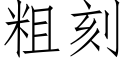 粗刻